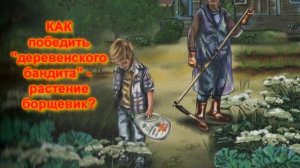 КАК
победить
"деревенского
бандита" -
растение
борщевик?